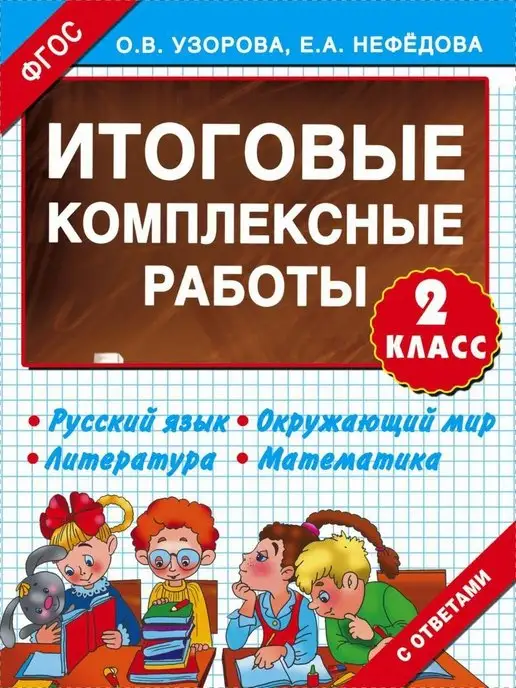 ФГОС

О.В. УЗОРОВА, Е.А. НЕФЁДОВА

ИТОГОВЫЕ КОМПЛЕКСНЫЕ РАБОТЫ

2 КЛАСС

• Русский язык • Окружающий мир
• Литература • Математика

С ОТВЕТАМИ